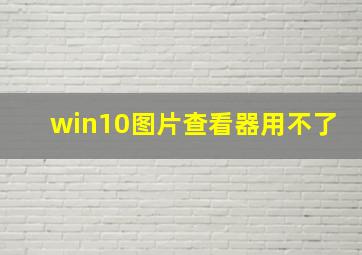 win10图片查看器用不了